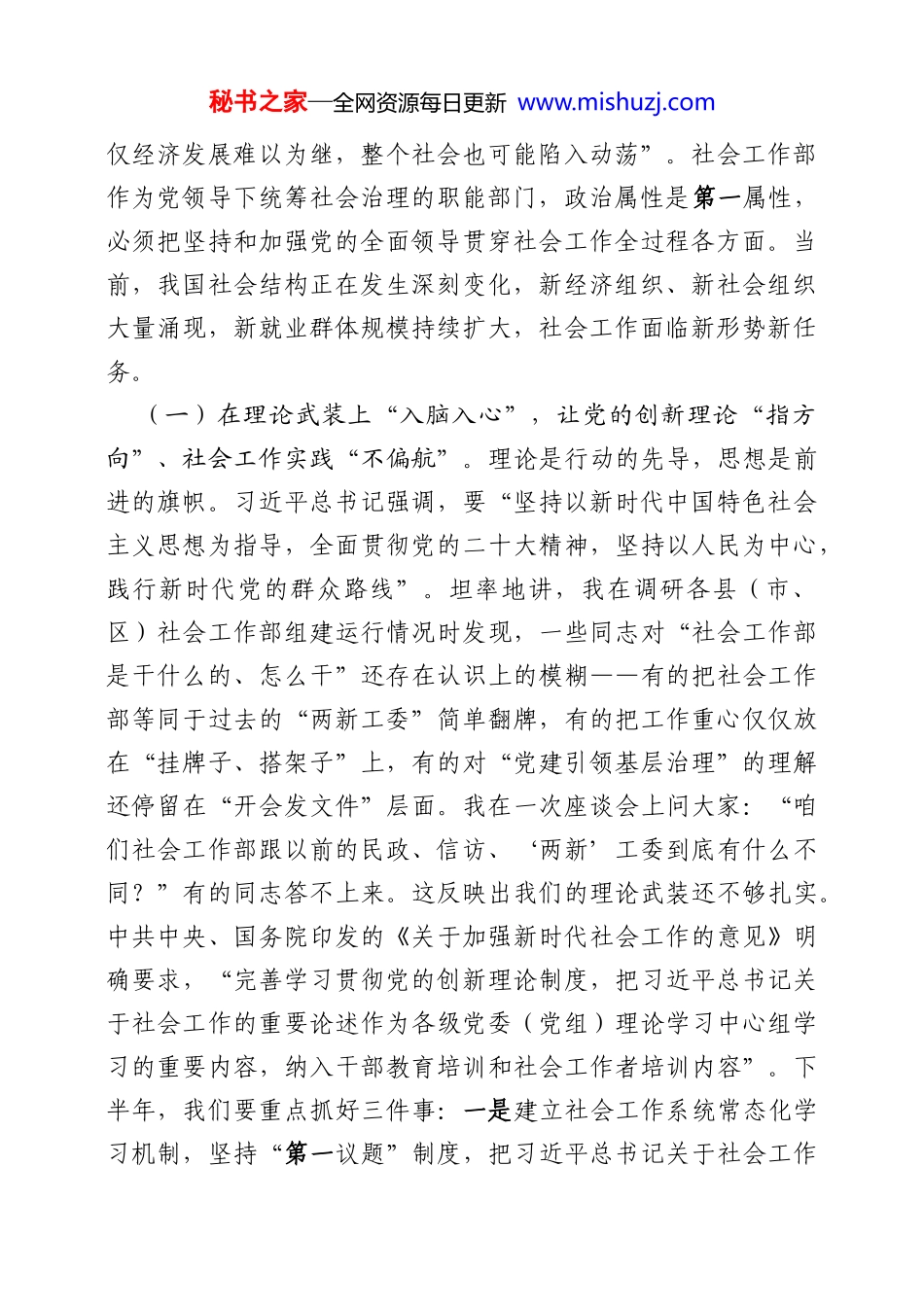 秘书之家—全网资源每日更新 www.mishuzj.com

仅经济发展难以为继，整个社会也可能陷入动荡”。社会工作部作为党领导下统筹社会治理的职能部门，政治属性是第一属性，必须把坚持和加强党的全面领导贯穿社会工作全过程各方面。当前，我国社会结构正在发生深刻变化，新经济组织、新社会组织大量涌现，新就业群体规模持续扩大，社会工作面临新形势新任务。

（一）在理论武装上“入脑入心”，让党的创新理论“指方向”、社会工作实践“不偏航”。理论是行动的先导，思想是前进的旗帜。习近平总书记强调，要“坚持以新时代中国特色社会主义思想为指导，全面贯彻党的二十大精神，坚持以人民为中心，践行新时代党的群众路线”。坦率地讲，我在调研各县（市、区）社会工作部组建运行情况时发现，一些同志对“社会工作部是干什么的、怎么干”还存在认识上的模糊——有的把社会工作部等同于过去的“两新工委”简单翻牌，有的把工作重心仅仅放在“挂牌子、搭架子”上，有的对“党建引领基层治理”的理解还停留在“开会发文件”层面。我在一次座谈会上问大家：“咱们社会工作部跟以前的民政、信访、‘两新’工委到底有什么不同？”有的同志答不上来。这反映出我们的理论武装还不够扎实。中共中央、国务院印发的《关于加强新时代社会工作的意见》明确要求，“完善学习贯彻党的创新理论制度，把习近平总书记关于社会工作的重要论述作为各级党委（党组）理论学习中心组学习的重要内容，纳入干部教育培训和社会工作者培训内容”。下半年，我们要重点抓好三件事：一是建立社会工作系统常态化学习机制，坚持“第一议题”制度，把习近平总书记关于社会工作